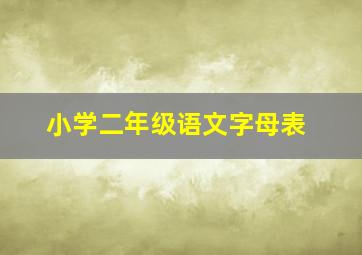 小学二年级语文字母表